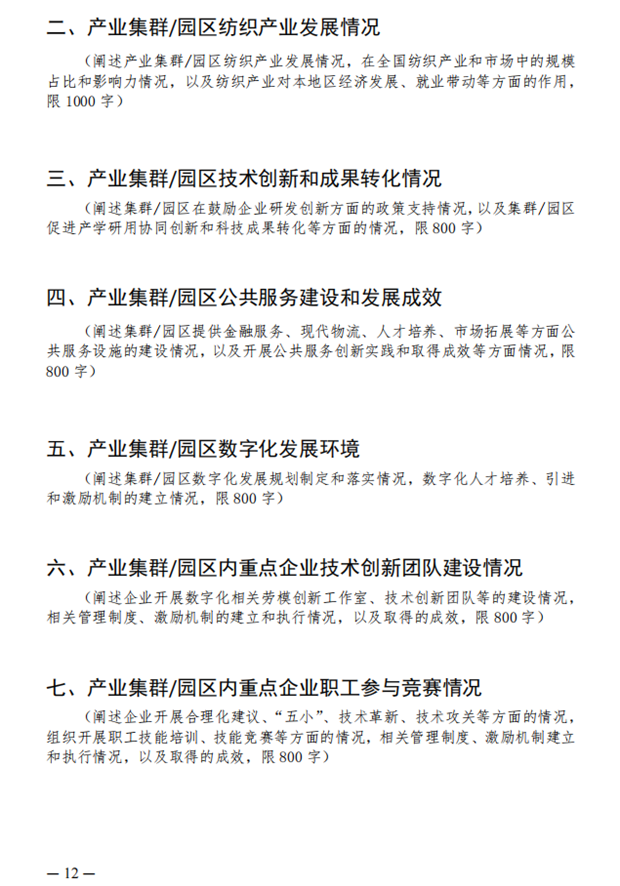 二、产业集群/园区纺织产业发展情况

（阐述产业集群/园区纺织产业发展情况，在全国纺织产业和市场中的规模占比和影响力情况，以及纺织产业对本地区经济发展、就业带动等方面的作用，限 1000 字）

三、产业集群/园区技术创新和成果转化情况

（阐述集群/园区在鼓励企业研发创新方面的政策支持情况，以及集群/园区促进产学研用协同创新和科技成果转化等方面的情况，限 800 字）

四、产业集群/园区公共服务建设和发展成效

（阐述集群/园区提供金融服务、现代物流、人才培养、市场拓展等方面公共服务设施的建设情况，以及开展公共服务创新实践和取得成效等方面情况，限 800 字）

五、产业集群/园区数字化发展环境

（阐述集群/园区数字化发展规划制定和落实情况，数字化人才培养、引进和激励机制的建立情况，限 800 字）

六、产业集群/园区内重点企业技术创新团队建设情况

（阐述企业开展数字化相关劳模创新工作室、技术创新团队等的建设情况，相关管理制度、激励机制的建立和执行情况，以及取得的成效，限 800 字）

七、产业集群/园区内重点企业职工参与竞赛情况

（阐述企业开展合理化建议、“五小”、技术革新、技术攻关等方面的情况，组织开展职工技能培训、技能竞赛等方面的情况，相关管理制度、激励机制建立和执行情况，以及取得的成效，限 800 字）

— 12 —